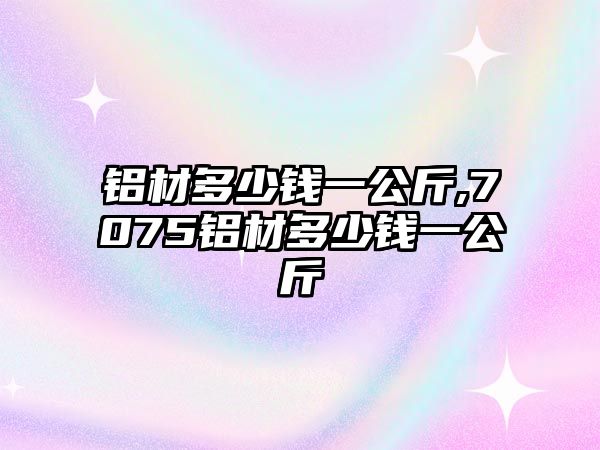 铝材多少钱一公斤,7075铝材多少钱一公斤